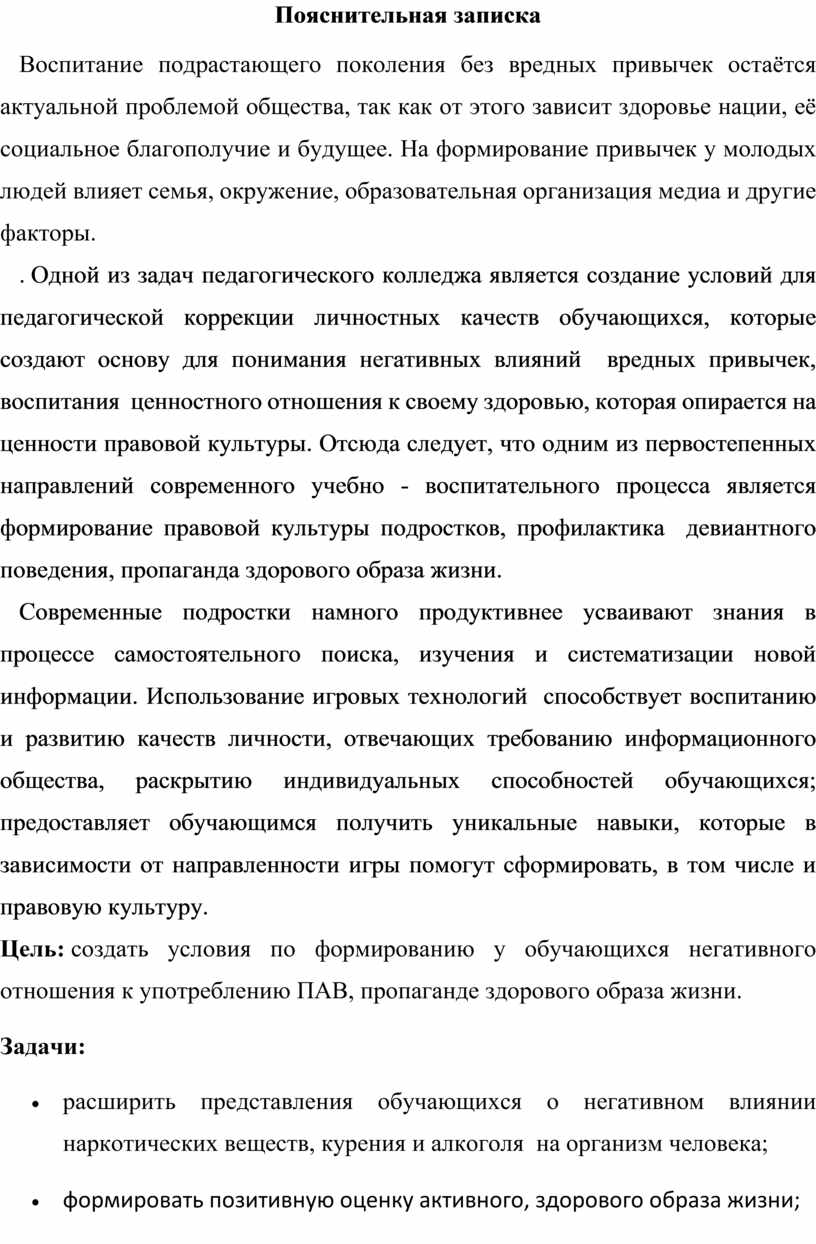 Пояснительная записка

Воспитание подрастающего поколения без вредных привычек остаётся актуальной проблемой общества, так как от этого зависит здоровье нации, её социальное благополучие и будущее. На формирование привычек у молодых людей влияет семья, окружение, образовательная организация медиа и другие факторы.

. Одной из задач педагогического колледжа является создание условий для педагогической коррекции личностных качеств обучающихся, которые создают основу для понимания негативных влияний вредных привычек, воспитания ценностного отношения к своему здоровью, которая опирается на ценности правовой культуры. Отсюда следует, что одним из первостепенных направлений современного учебно - воспитательного процесса является формирование правовой культуры подростков, профилактика девиантного поведения, пропаганда здорового образа жизни.

Современные подростки намного продуктивнее усваивают знания в процессе самостоятельного поиска, изучения и систематизации новой информации. Использование игровых технологий способствует воспитанию и развитию качеств личности, отвечающих требованию информационного общества, раскрытию индивидуальных способностей обучающихся; предоставляет обучающимся получить уникальные навыки, которые в зависимости от направленности игры помогут сформировать, в том числе и правовую культуру.

Цель: создать условия по формированию у обучающихся негативного отношения к употреблению ПАВ, пропаганде здорового образа жизни.

Задачи:

• расширить представления обучающихся о негативном влиянии наркотических веществ, курения и алкоголя на организм человека;

• формировать позитивную оценку активного, здорового образа жизни;